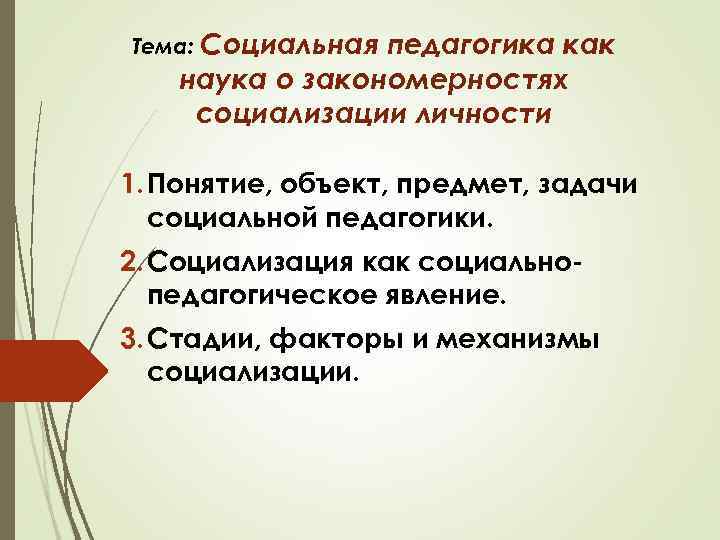 Тема: Социальная педагогика как наука о закономерностях социализации личности

1. Понятие, объект, предмет, задачи социальной педагогики.

2. Социализация как социально-педагогическое явление.

3. Стадии, факторы и механизмы социализации.